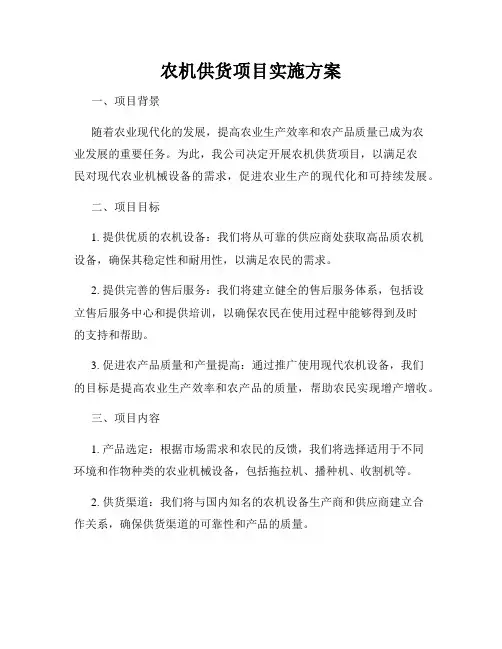 农机供货项目实施方案

一、项目背景

随着农业现代化的发展，提高农业生产效率和农产品质量已成为农业发展的重要任务。为此，我公司决定开展农机供货项目，以满足农民对现代农业机械设备的需求，促进农业生产的现代化和可持续发展。

二、项目目标

1. 提供优质的农机设备：我们将从可靠的供应商处获取高品质农机设备，确保其稳定性和耐用性，以满足农民的需求。

2. 提供完善的售后服务：我们将建立健全的售后服务体系，包括设立售后服务中心和提供培训，以确保农民在使用过程中能够得到及时的支持和帮助。

3. 促进农产品质量和产量提高：通过推广使用现代农机设备，我们的目标是提高农业生产效率和农产品的质量，帮助农民实现增产增收。

三、项目内容

1. 产品选定：根据市场需求和农民的反馈，我们将选择适用于不同环境和作物种类的农业机械设备，包括拖拉机、播种机、收割机等。

2. 供货渠道：我们将与国内知名的农机设备生产商和供应商建立合作关系，确保供货渠道的可靠性和产品的质量。